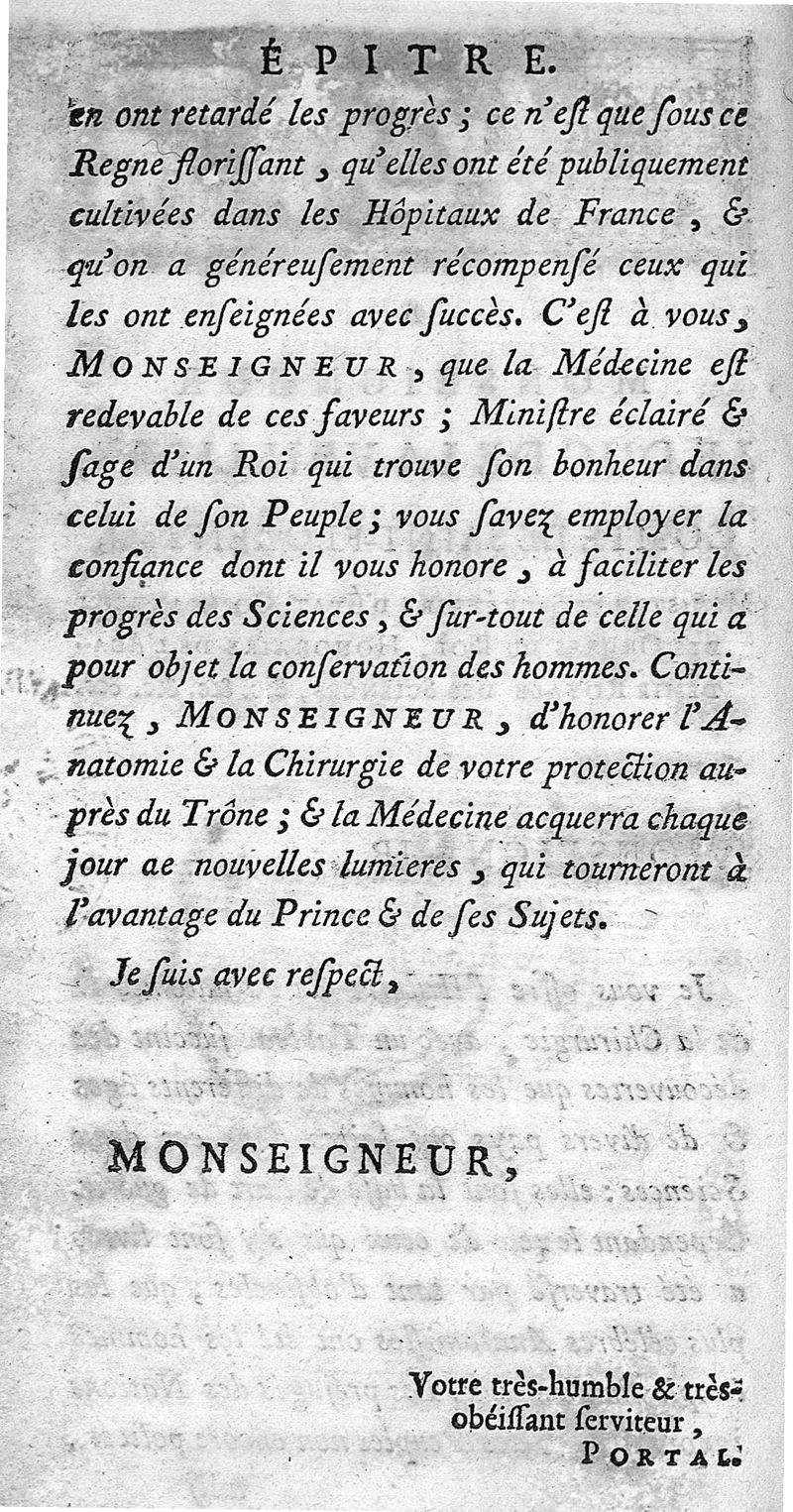 ÉPITRE.

en ont retardé les progrès ; ce n'eſt que ſous ce Regne floriſſant, qu'elles ont été publiquement cultivées dans les Hôpitaux de France, & qu'on a généreuſement récompenſé ceux qui les ont enſeignées avec ſuccès. C'eſt à vous, MONSEIGNEUR, que la Médecine eſt redevable de ces faveurs ; Miniſtre éclairé & ſage d'un Roi qui trouve ſon bonheur dans celui de ſon Peuple ; vous ſavez employer la confiance dont il vous honore, à faciliter les progrès des Sciences, & ſur-tout de celle qui a pour objet la conſervation des hommes. Continuez, MONSEIGNEUR, d'honorer l'Anatomie & la Chirurgie de votre protection auprès du Trône ; & la Médecine acquerra chaque jour ae nouvelles lumieres, qui tourneront à l'avantage du Prince & de ſes Sujets.

Je ſuis avec reſpect,

MONSEIGNEUR,

Votre très-humble & très-obéiſſant ſerviteur,
PORTAL.